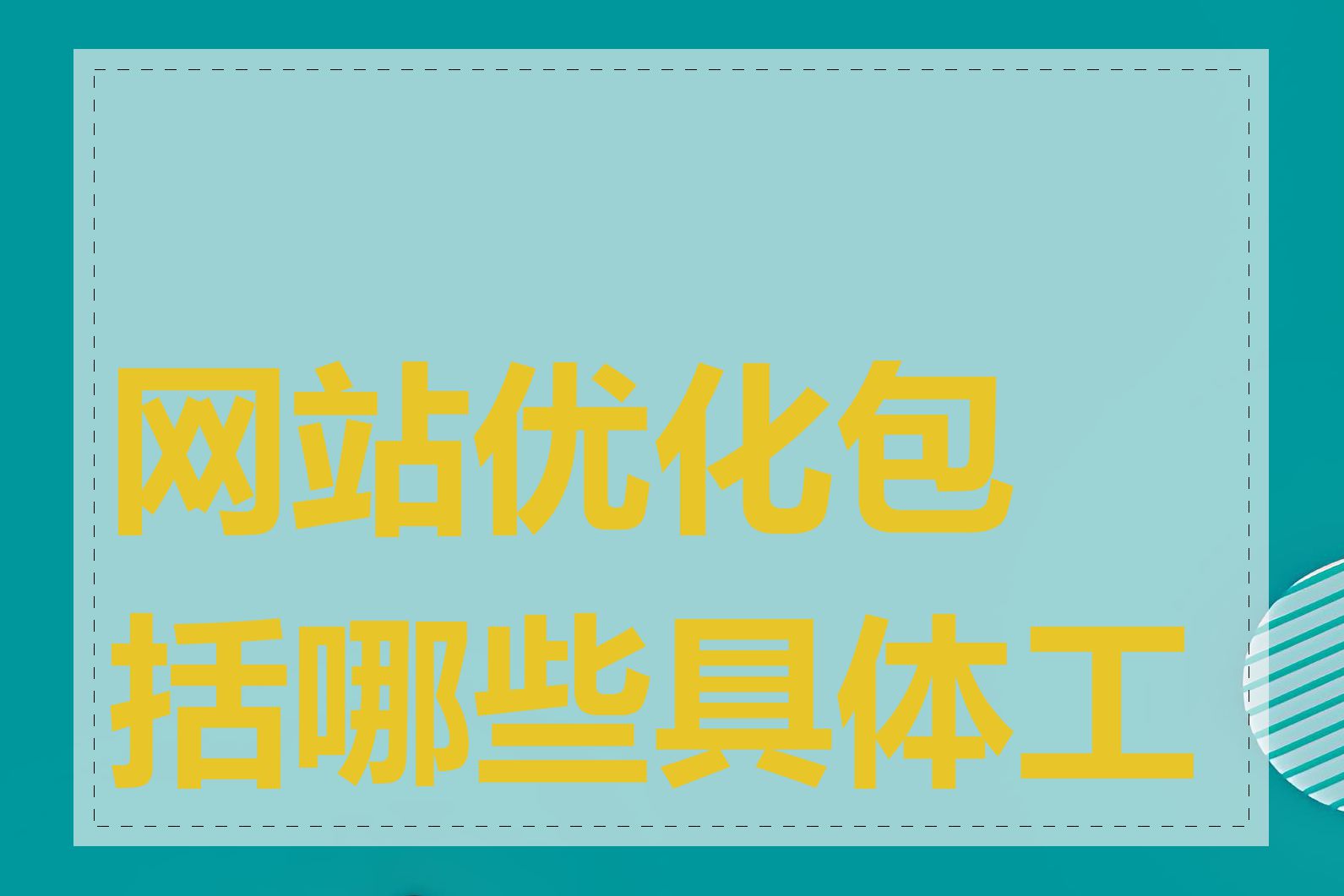 网站优化包括哪些具体工